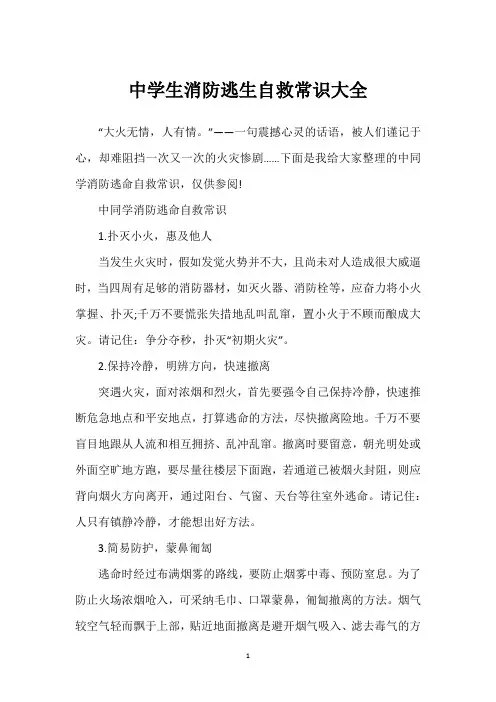 中学生消防逃生自救常识大全

“大火无情，人有情。”——一句震撼心灵的话语，被人们谨记于心，却难阻挡一次又一次的火灾惨剧......下面是我给大家整理的中同学消防逃命自救常识，仅供参阅!

中同学消防逃命自救常识

1.扑灭小火，惠及他人

当发生火灾时，假如发觉火势并不大，且尚未对人造成很大威逼时，当四周有足够的消防器材，如灭火器、消防栓等，应奋力将小火掌握、扑灭;千万不要慌张失措地乱叫乱窜，置小火于不顾而酿成大灾。请记住：争分夺秒，扑灭“初期火灾”。

2.保持冷静，明辨方向，快速撤离

突遇火灾，面对浓烟和烈火，首先要强令自己保持冷静，快速推断危急地点和平安地点，打算逃命的方法，尽快撤离险地。千万不要盲目地跟从人流和相互拥挤、乱冲乱窜。撤离时要留意，朝光明处或外面空旷地方跑，要尽量往楼层下面跑，若通道已被烟火封阻，则应背向烟火方向离开，通过阳台、气窗、天台等往室外逃命。请记住：人只有镇静冷静，才能想出好方法。

3.简易防护，蒙鼻匍匐

逃命时经过布满烟雾的路线，要防止烟雾中毒、预防窒息。为了防止火场浓烟呛入，可采纳毛巾、口罩蒙鼻，匍匐撤离的方法。烟气较空气轻而飘于上部，贴近地面撤离是避开烟气吸入、滤去毒气的方

1